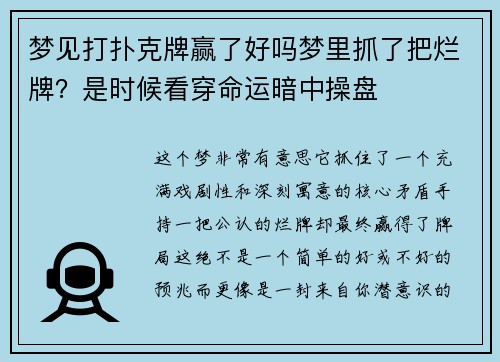 梦见打扑克牌赢了好吗梦里抓了把烂牌？是时候看穿命运暗中操盘

这个梦非常有意思它抓住了一个充满戏剧性和深刻寓意的核心矛盾手持一把公认的烂牌却最终赢得了牌局这绝不是一个简单的好或不好的预兆而更像是一封来自你潜意识的